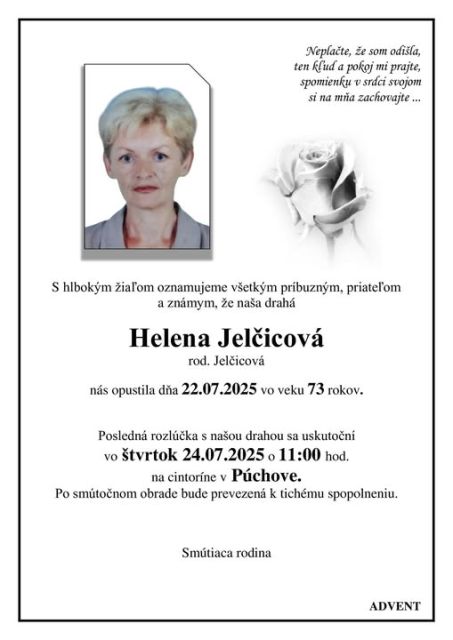 Neplačte, že som odišla,
ten kľud a pokoj mi prajte,
spomienku v srdci svojom
si na mňa zachovajte ...

S hlbokým žiaľom oznamujeme všetkým príbuzným, priateľom a známym, že naša drahá

Helena Jelčicová
rod. Jelčicová

nás opustila dňa 22.07.2025 vo veku 73 rokov.

Posledná rozlúčka s našou drahou sa uskutoční
vo štvrtok 24.07.2025 o 11:00 hod.
na cintoríne v Púchove.
Po smútočnom obrade bude prevezená k tichému spopolneniu.

Smútiaca rodina

ADVENT